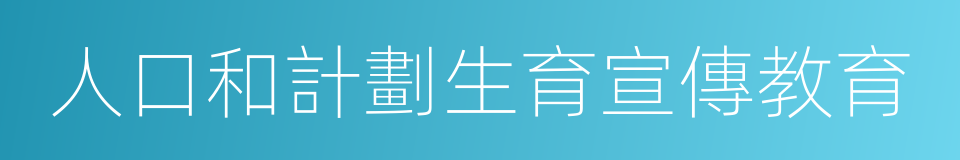 人口和計劃生育宣傳教育